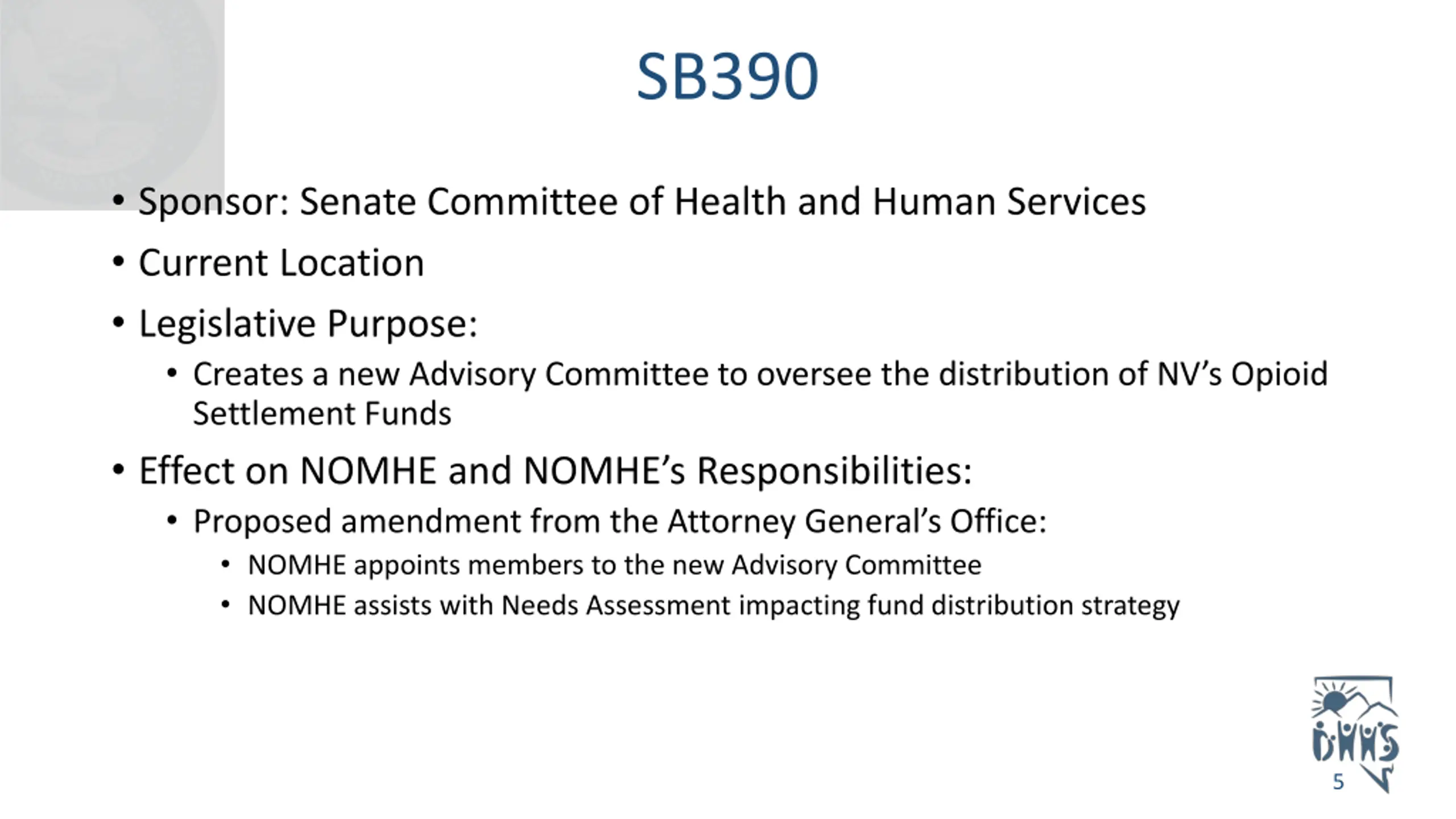 SB390

• Sponsor: Senate Committee of Health and Human Services

• Current Location

• Legislative Purpose:

• Creates a new Advisory Committee to oversee the distribution of NV's Opioid Settlement Funds

• Effect on NOMHE and NOMHE's Responsibilities:

• Proposed amendment from the Attorney General's Office:

• NOMHE appoints members to the new Advisory Committee

• NOMHE assists with Needs Assessment impacting fund distribution strategy

DHHS

5